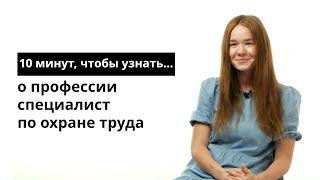 10 минут, чтобы узнать...

о профессии специалист по охране труда